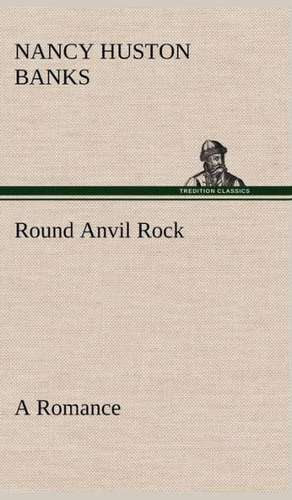 NANCY HUSTON BANKS

TREDITION CLASSICS

Round Anvil Rock

A Romance